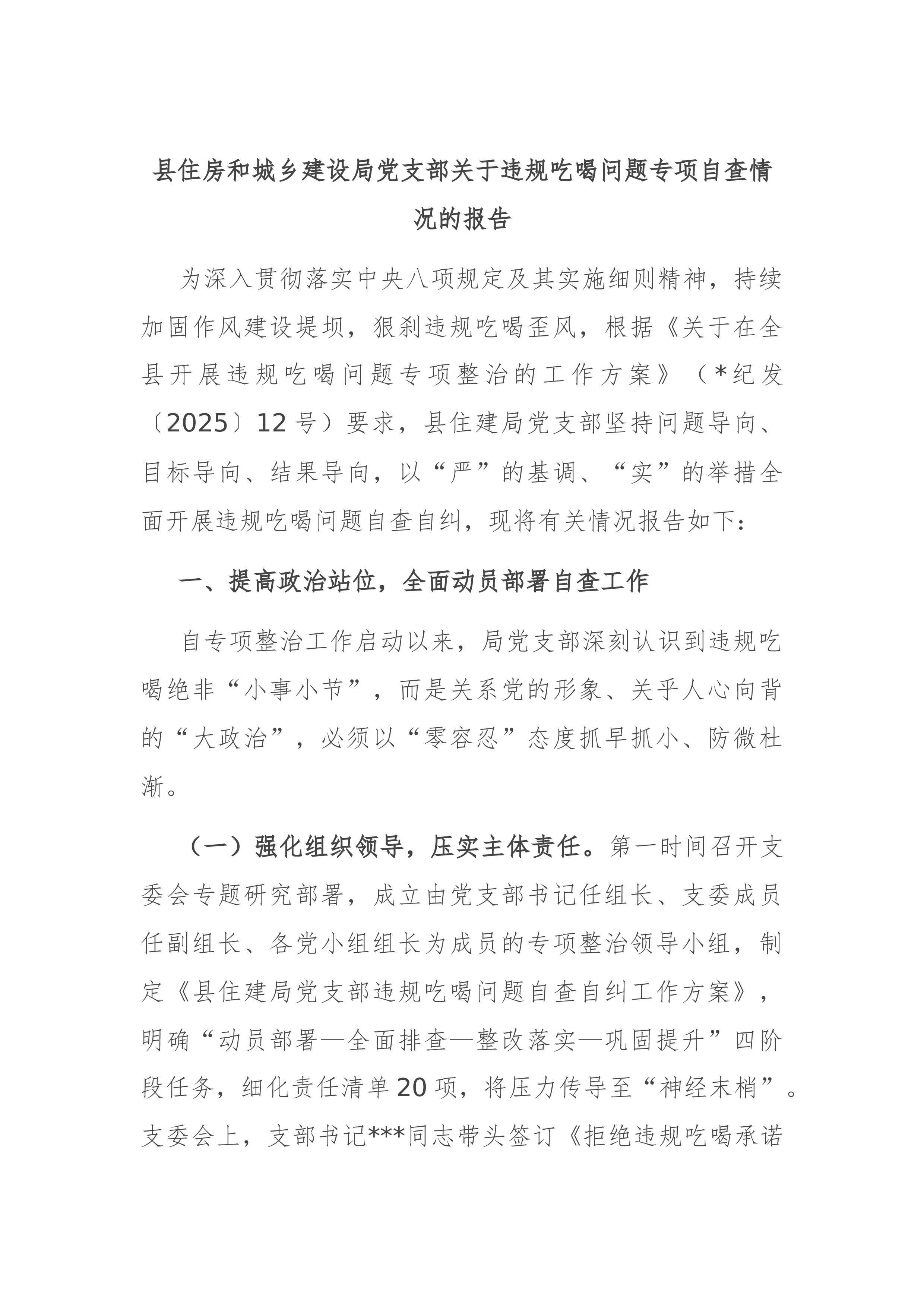 县住房和城乡建设局党支部关于违规吃喝问题专项自查情况的报告

为深入贯彻落实中央八项规定及其实施细则精神，持续加固作风建设堤坝，狠刹违规吃喝歪风，根据《关于在全县开展违规吃喝问题专项整治的工作方案》（*纪发〔2025〕12号）要求，县住建局党支部坚持问题导向、目标导向、结果导向，以“严”的基调、“实”的举措全面开展违规吃喝问题自查自纠，现将有关情况报告如下：

一、提高政治站位，全面动员部署自查工作

自专项整治工作启动以来，局党支部深刻认识到违规吃喝绝非“小事小节”，而是关系党的形象、关乎人心向背的“大政治”，必须以“零容忍”态度抓早抓小、防微杜渐。

（一）强化组织领导，压实主体责任。第一时间召开支委会专题研究部署，成立由党支部书记任组长、支委成员任副组长、各党小组组长为成员的专项整治领导小组，制定《县住建局党支部违规吃喝问题自查自纠工作方案》，明确“动员部署—全面排查—整改落实—巩固提升”四阶段任务，细化责任清单20项，将压力传导至“神经末梢”。支委会上，支部书记***同志带头签订《拒绝违规吃喝承诺